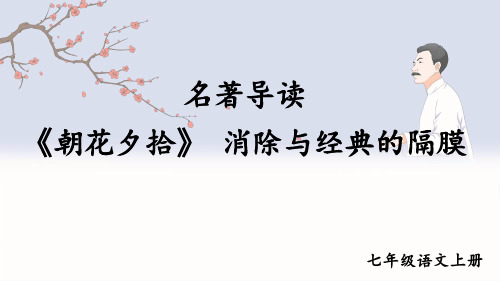 名著导读

《朝花夕拾》 消除与经典的隔膜

七年级语文上册